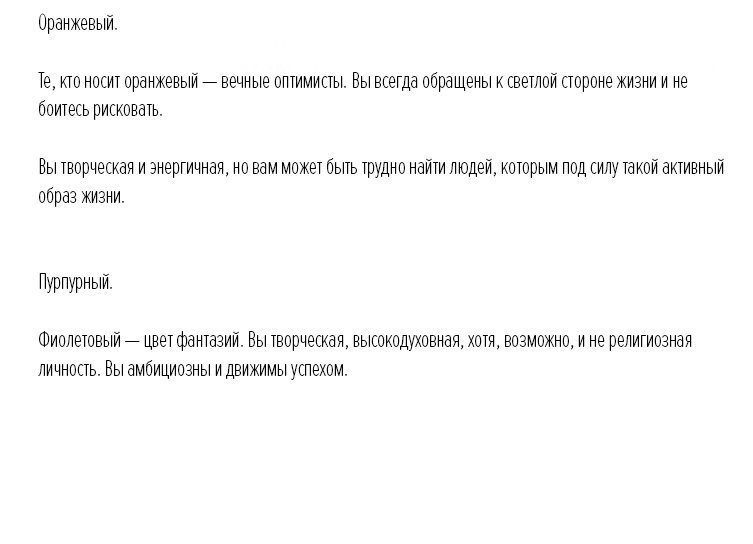 Оранжевый.

Те, кто носит оранжевый — вечные оптимисты. Вы всегда обращены к светлой стороне жизни и не боитесь рисковать.

Вы творческая и энергичная, но вам может быть трудно найти людей, которым под силу такой активный образ жизни.

Пурпурный.

Фиолетовый — цвет фантазий. Вы творческая, высокодуховная, хотя, возможно, и не религиозная личность. Вы амбициозны и движимы успехом.